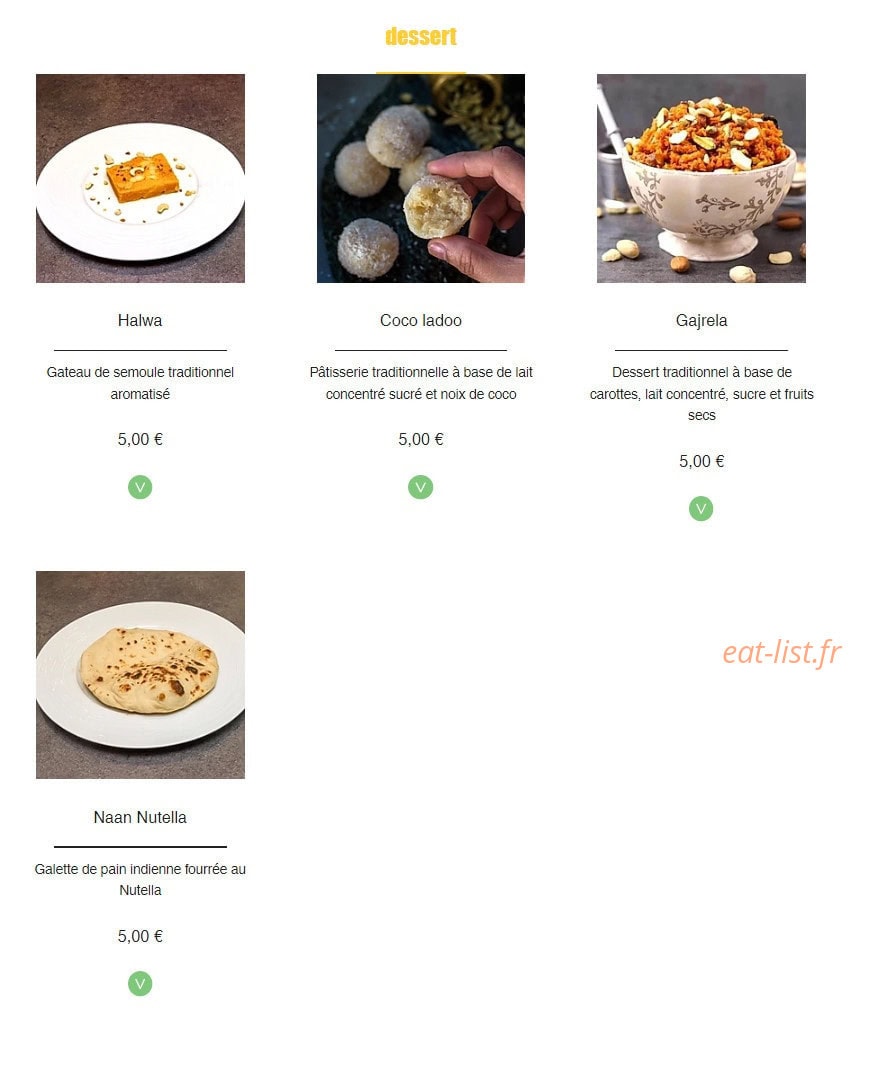 dessert

Halwa

Gateau de semoule traditionnel aromatisé

5,00 €

V

Coco ladoo

Pâtisserie traditionnelle à base de lait concentré sucré et noix de coco

5,00 €

V

Gajrela

Dessert traditionnel à base de carottes, lait concentré, sucre et fruits secs

5,00 €

V

Naan Nutella

Galette de pain indienne fourrée au Nutella

5,00 €

V

eat-list.fr